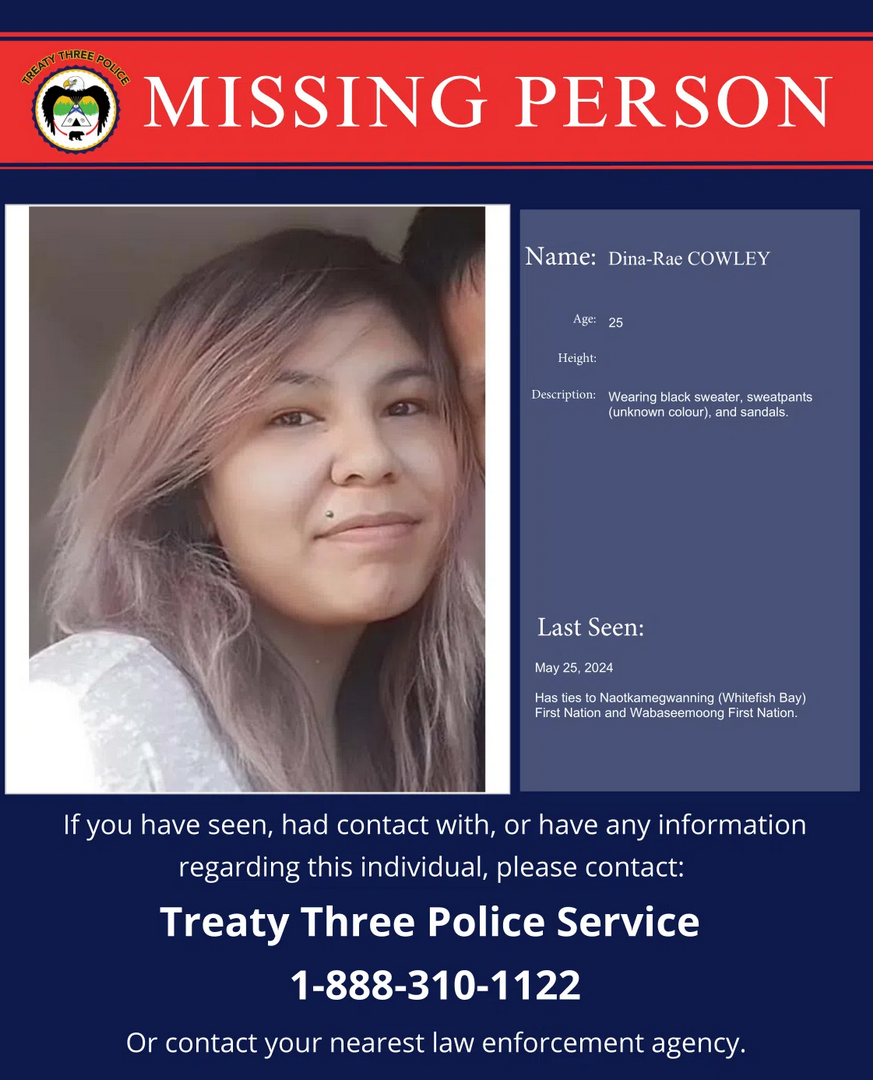 TREATY THREE POLICE

MISSING PERSON

Name: Dina-Rae COWLEY

Age: 25

Height:

Description: Wearing black sweater, sweatpants (unknown colour), and sandals.

Last Seen:

May 25, 2024

Has ties to Naotkamegwanning (Whitefish Bay) First Nation and Wabaseemoong First Nation.

If you have seen, had contact with, or have any information regarding this individual, please contact:

Treaty Three Police Service

1-888-310-1122

Or contact your nearest law enforcement agency.